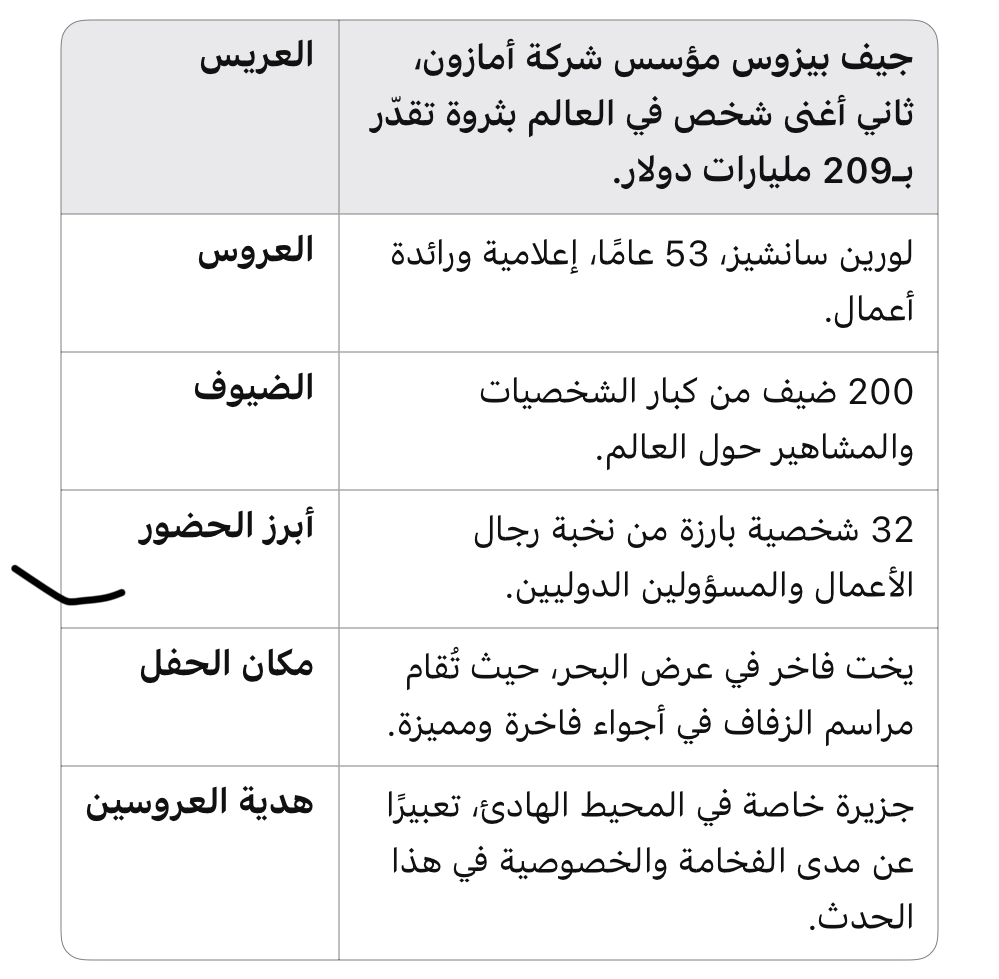 | العريس | جيف بيزوس مؤسس شركة أمازون، ثاني أغنى شخص في العالم بثروة تقدّر بـ209 مليارات دولار. |
|---|---|
| العروس | لورين سانشيز، 53 عامًا، إعلامية ورائدة أعمال. |
| الضيوف | 200 ضيف من كبار الشخصيات والمشاهير حول العالم. |
| أبرز الحضور | 32 شخصية بارزة من نخبة رجال الأعمال والمسؤولين الدوليين. |
| مكان الحفل | يخت فاخر في عرض البحر، حيث تُقام مراسم الزفاف في أجواء فاخرة ومميزة. |
| هدية العروسين | جزيرة خاصة في المحيط الهادئ، تعبيرًا عن مدى الفخامة والخصوصية في هذا الحدث. |